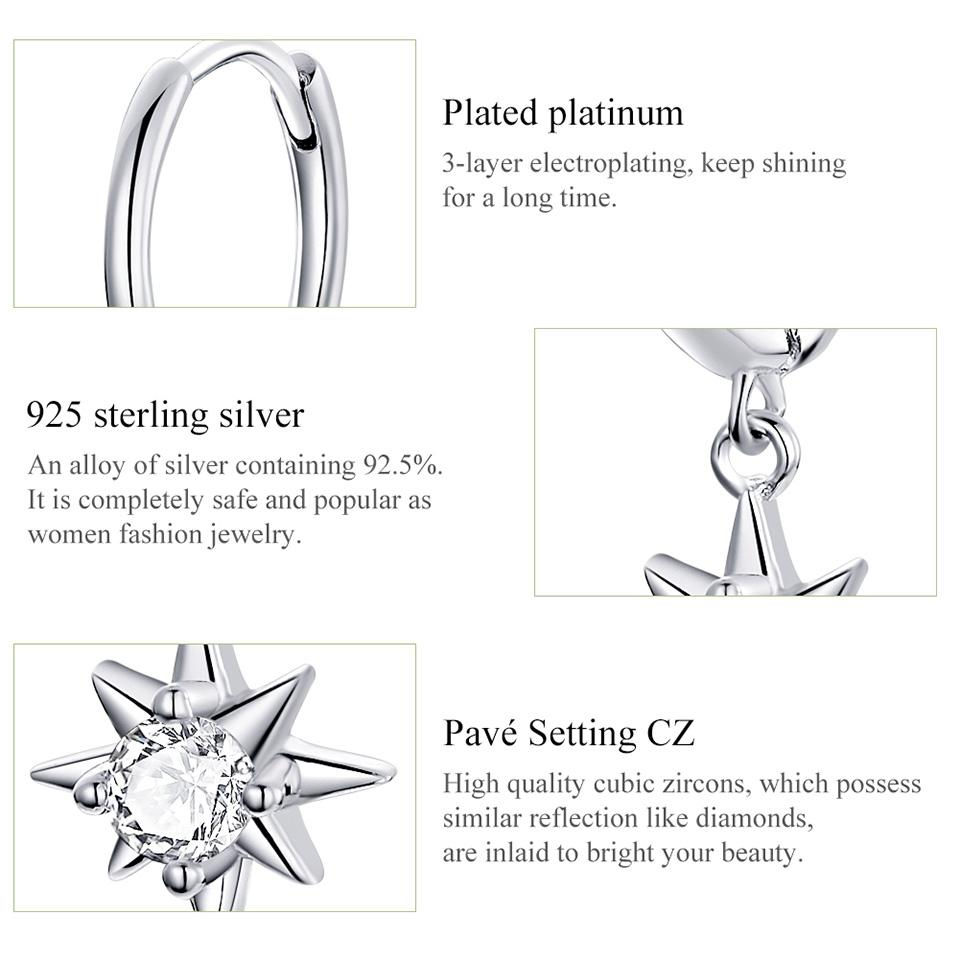 Plated platinum

3-layer electroplating, keep shining for a long time.

925 sterling silver

An alloy of silver containing 92.5%. It is completely safe and popular as women fashion jewelry.

Pavé Setting CZ

High quality cubic zircons, which possess similar reflection like diamonds, are inlaid to bright your beauty.